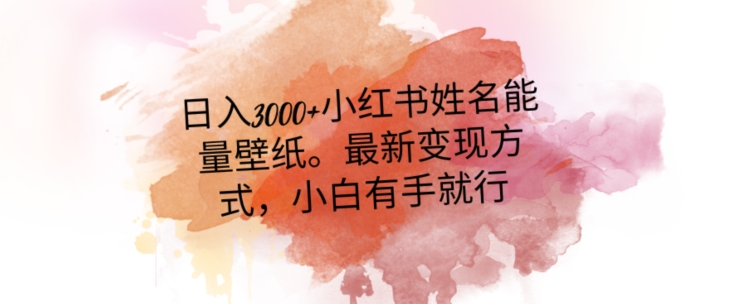 日入3000+小红书姓名能量壁纸。最新变现方式，小白有手就行